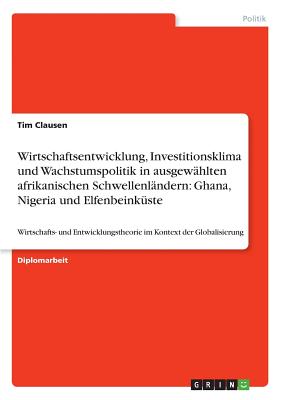 Politik

Tim Clausen

Wirtschaftsentwicklung, Investitionsklima und Wachstumspolitik in ausgewählten afrikanischen Schwellenländern: Ghana, Nigeria und Elfenbeinküste

Wirtschafts- und Entwicklungstheorie im Kontext der Globalisierung

Diplomarbeit

GRIN